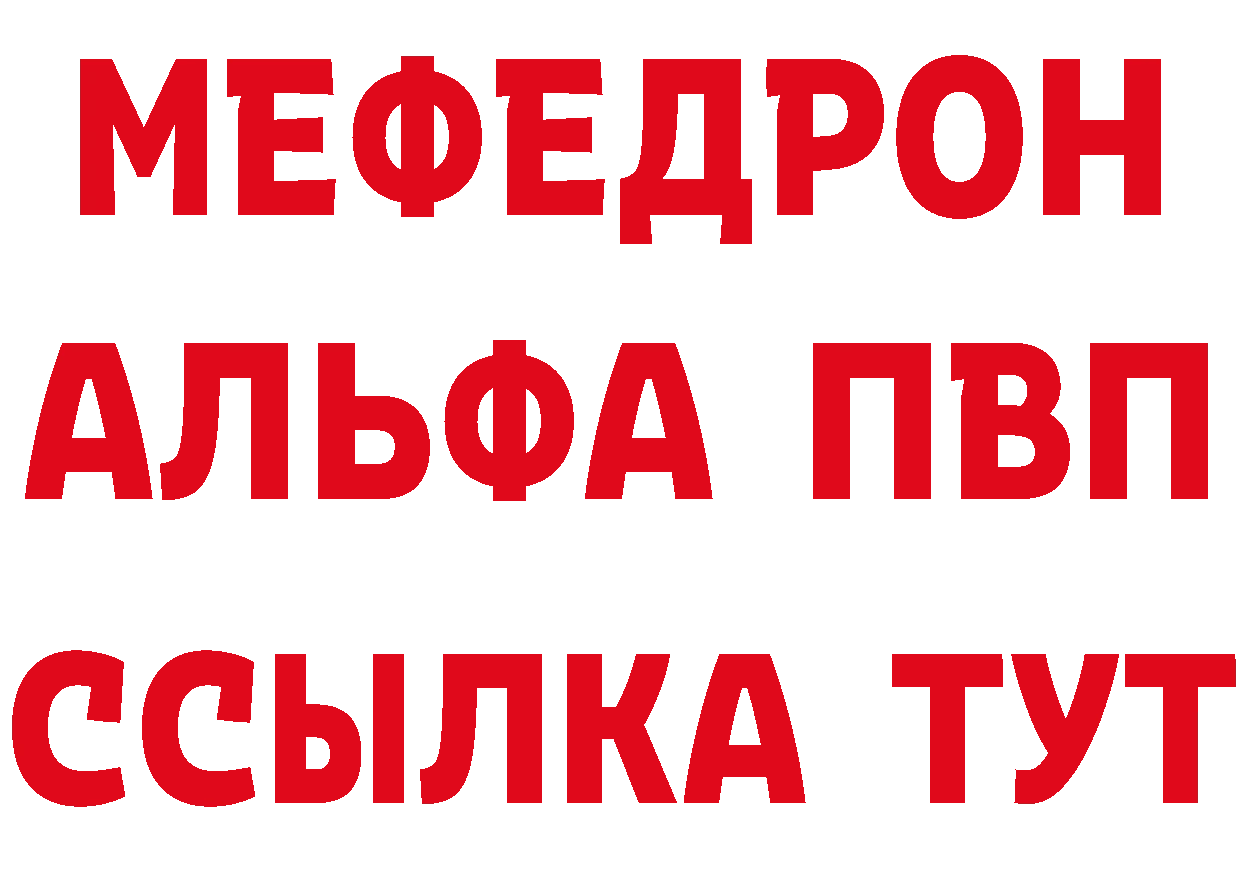 МЕФЕДРОН
АЛЬФА ПВП
ССЫЛКА ТУТ